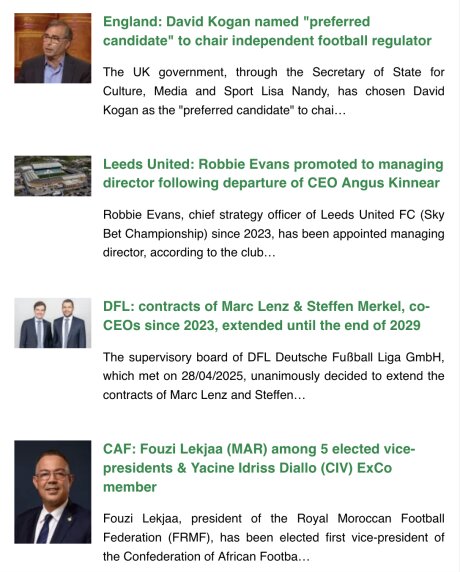 England: David Kogan named "preferred candidate" to chair independent football regulator

The UK government, through the Secretary of State for Culture, Media and Sport Lisa Nandy, has chosen David Kogan as the "preferred candidate" to chai…

Leeds United: Robbie Evans promoted to managing director following departure of CEO Angus Kinnear

Robbie Evans, chief strategy officer of Leeds United FC (Sky Bet Championship) since 2023, has been appointed managing director, according to the club…

DFL: contracts of Marc Lenz & Steffen Merkel, co-CEOs since 2023, extended until the end of 2029

The supervisory board of DFL Deutsche Fußball Liga GmbH, which met on 28/04/2025, unanimously decided to extend the contracts of Marc Lenz and Steffen…

CAF: Fouzi Lekjaa (MAR) among 5 elected vice-presidents & Yacine Idriss Diallo (CIV) ExCo member

Fouzi Lekjaa, president of the Royal Moroccan Football Federation (FRMF), has been elected first vice-president of the Confederation of African Footba…